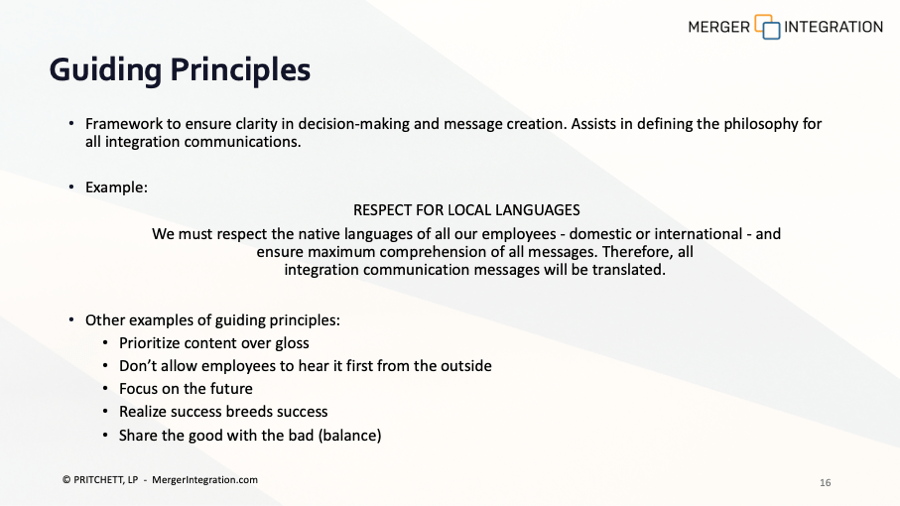 MERGER INTEGRATION

Guiding Principles

• Framework to ensure clarity in decision-making and message creation. Assists in defining the philosophy for all integration communications.

• Example:

RESPECT FOR LOCAL LANGUAGES

We must respect the native languages of all our employees - domestic or international - and ensure maximum comprehension of all messages. Therefore, all integration communication messages will be translated.

• Other examples of guiding principles:
  • Prioritize content over gloss
  • Don't allow employees to hear it first from the outside
  • Focus on the future
  • Realize success breeds success
  • Share the good with the bad (balance)

© PRITCHETT, LP - MergerIntegration.com

16